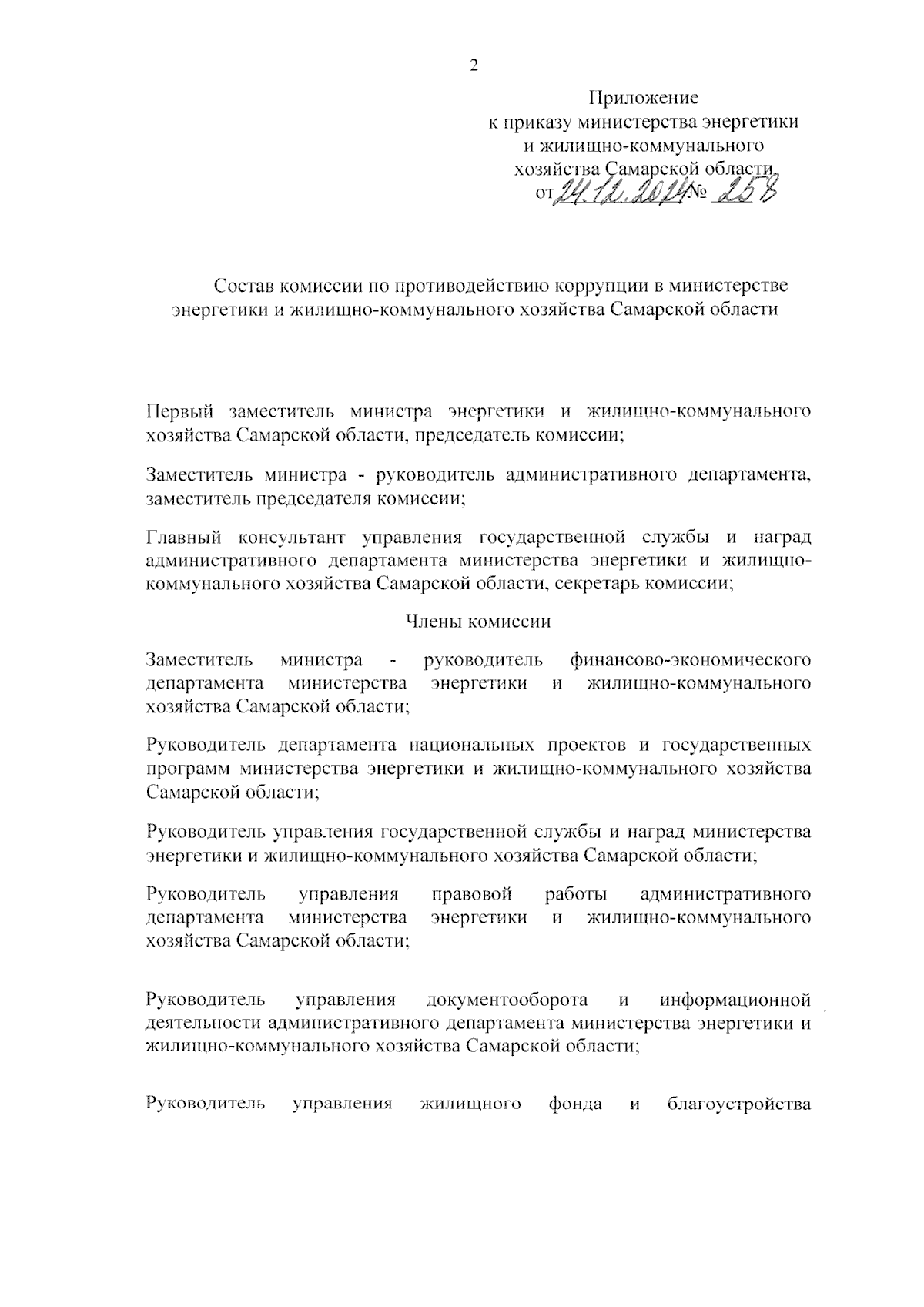 2

Приложение
к приказу министерства энергетики
и жилищно-коммунального
хозяйства Самарской области
от 24.12.2024 № 258

Состав комиссии по противодействию коррупции в министерстве энергетики и жилищно-коммунального хозяйства Самарской области

Первый заместитель министра энергетики и жилищно-коммунального хозяйства Самарской области, председатель комиссии;

Заместитель министра - руководитель административного департамента, заместитель председателя комиссии;

Главный консультант управления государственной службы и наград административного департамента министерства энергетики и жилищно-коммунального хозяйства Самарской области, секретарь комиссии;

Члены комиссии

Заместитель министра - руководитель финансово-экономического департамента министерства энергетики и жилищно-коммунального хозяйства Самарской области;

Руководитель департамента национальных проектов и государственных программ министерства энергетики и жилищно-коммунального хозяйства Самарской области;

Руководитель управления государственной службы и наград министерства энергетики и жилищно-коммунального хозяйства Самарской области;

Руководитель управления правовой работы административного департамента министерства энергетики и жилищно-коммунального хозяйства Самарской области;

Руководитель управления документооборота и информационной деятельности административного департамента министерства энергетики и жилищно-коммунального хозяйства Самарской области;

Руководитель управления жилищного фонда и благоустройства